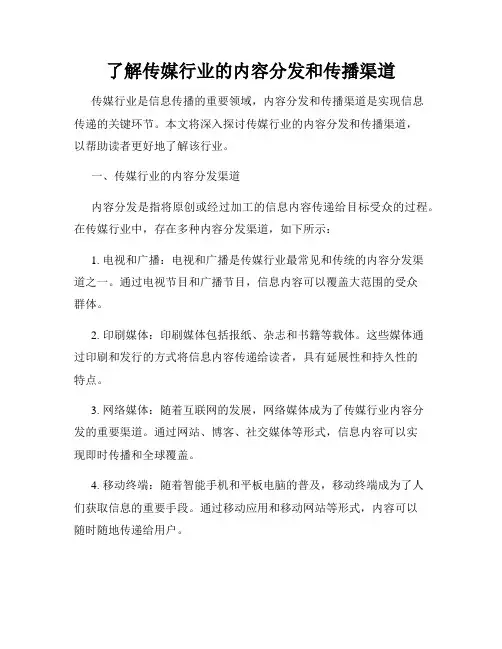 了解传媒行业的内容分发和传播渠道

传媒行业是信息传播的重要领域，内容分发和传播渠道是实现信息传递的关键环节。本文将深入探讨传媒行业的内容分发和传播渠道，以帮助读者更好地了解该行业。

一、传媒行业的内容分发渠道

内容分发是指将原创或经过加工的信息内容传递给目标受众的过程。在传媒行业中，存在多种内容分发渠道，如下所示：

1. 电视和广播：电视和广播是传媒行业最常见和传统的内容分发渠道之一。通过电视节目和广播节目，信息内容可以覆盖大范围的受众群体。

2. 印刷媒体：印刷媒体包括报纸、杂志和书籍等载体。这些媒体通过印刷和发行的方式将信息内容传递给读者，具有延展性和持久性的特点。

3. 网络媒体：随着互联网的发展，网络媒体成为了传媒行业内容分发的重要渠道。通过网站、博客、社交媒体等形式，信息内容可以实现即时传播和全球覆盖。

4. 移动终端：随着智能手机和平板电脑的普及，移动终端成为了人们获取信息的重要手段。通过移动应用和移动网站等形式，内容可以随时随地传递给用户。